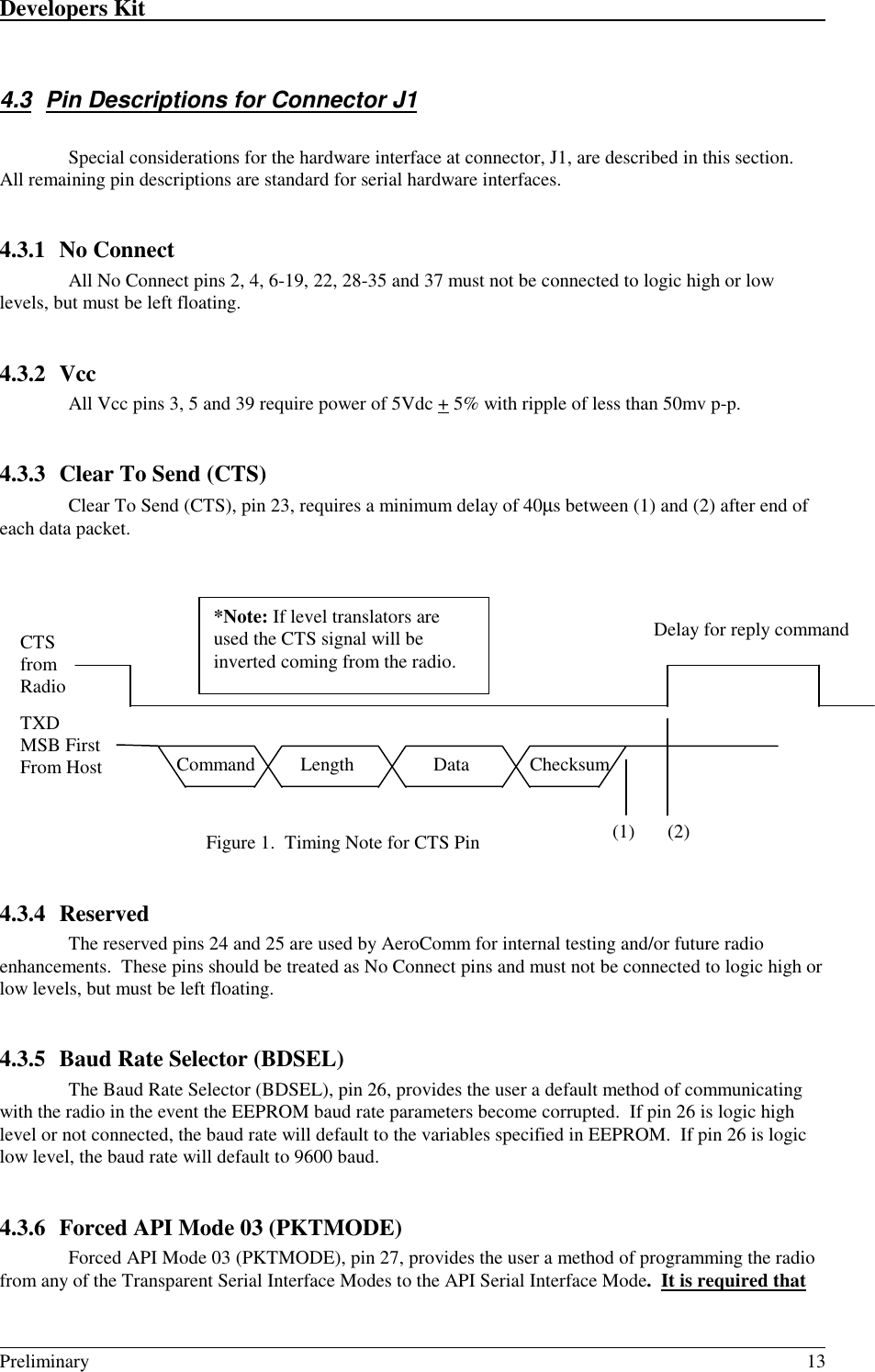 Developers Kit

4.3 Pin Descriptions for Connector J1

Special considerations for the hardware interface at connector, J1, are described in this section. All remaining pin descriptions are standard for serial hardware interfaces.

4.3.1 No Connect

All No Connect pins 2, 4, 6-19, 22, 28-35 and 37 must not be connected to logic high or low levels, but must be left floating.

4.3.2 Vcc

All Vcc pins 3, 5 and 39 require power of 5Vdc + 5% with ripple of less than 50mv p-p.

4.3.3 Clear To Send (CTS)

Clear To Send (CTS), pin 23, requires a minimum delay of 40µs between (1) and (2) after end of each data packet.

*Note: If level translators are used the CTS signal will be inverted coming from the radio.

Delay for reply command

CTS from Radio

TXD MSB First From Host

Command Length Data Checksum

(1) (2)

Figure 1. Timing Note for CTS Pin

4.3.4 Reserved

The reserved pins 24 and 25 are used by AeroComm for internal testing and/or future radio enhancements. These pins should be treated as No Connect pins and must not be connected to logic high or low levels, but must be left floating.

4.3.5 Baud Rate Selector (BDSEL)

The Baud Rate Selector (BDSEL), pin 26, provides the user a default method of communicating with the radio in the event the EEPROM baud rate parameters become corrupted. If pin 26 is logic high level or not connected, the baud rate will default to the variables specified in EEPROM. If pin 26 is logic low level, the baud rate will default to 9600 baud.

4.3.6 Forced API Mode 03 (PKTMODE)

Forced API Mode 03 (PKTMODE), pin 27, provides the user a method of programming the radio from any of the Transparent Serial Interface Modes to the API Serial Interface Mode. It is required that

Preliminary 13